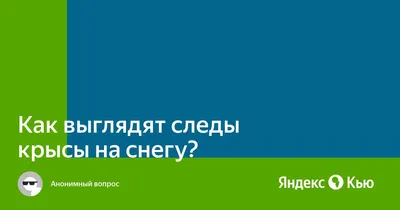 Как выглядят следы крысы на снегу?

Анонимный вопрос

Яндекс Кью